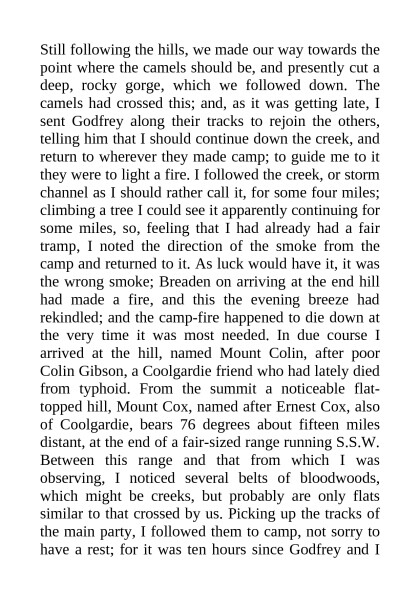 Still following the hills, we made our way towards the point where the camels should be, and presently cut a deep, rocky gorge, which we followed down. The camels had crossed this; and, as it was getting late, I sent Godfrey along their tracks to rejoin the others, telling him that I should continue down the creek, and return to wherever they made camp; to guide me to it they were to light a fire. I followed the creek, or storm channel as I should rather call it, for some four miles; climbing a tree I could see it apparently continuing for some miles, so, feeling that I had already had a fair tramp, I noted the direction of the smoke from the camp and returned to it. As luck would have it, it was the wrong smoke; Breaden on arriving at the end hill had made a fire, and this the evening breeze had rekindled; and the camp-fire happened to die down at the very time it was most needed. In due course I arrived at the hill, named Mount Colin, after poor Colin Gibson, a Coolgardie friend who had lately died from typhoid. From the summit a noticeable flat-topped hill, Mount Cox, named after Ernest Cox, also of Coolgardie, bears 76 degrees about fifteen miles distant, at the end of a fair-sized range running S.S.W. Between this range and that from which I was observing, I noticed several belts of bloodwoods, which might be creeks, but probably are only flats similar to that crossed by us. Picking up the tracks of the main party, I followed them to camp, not sorry to have a rest; for it was ten hours since Godfrey and I